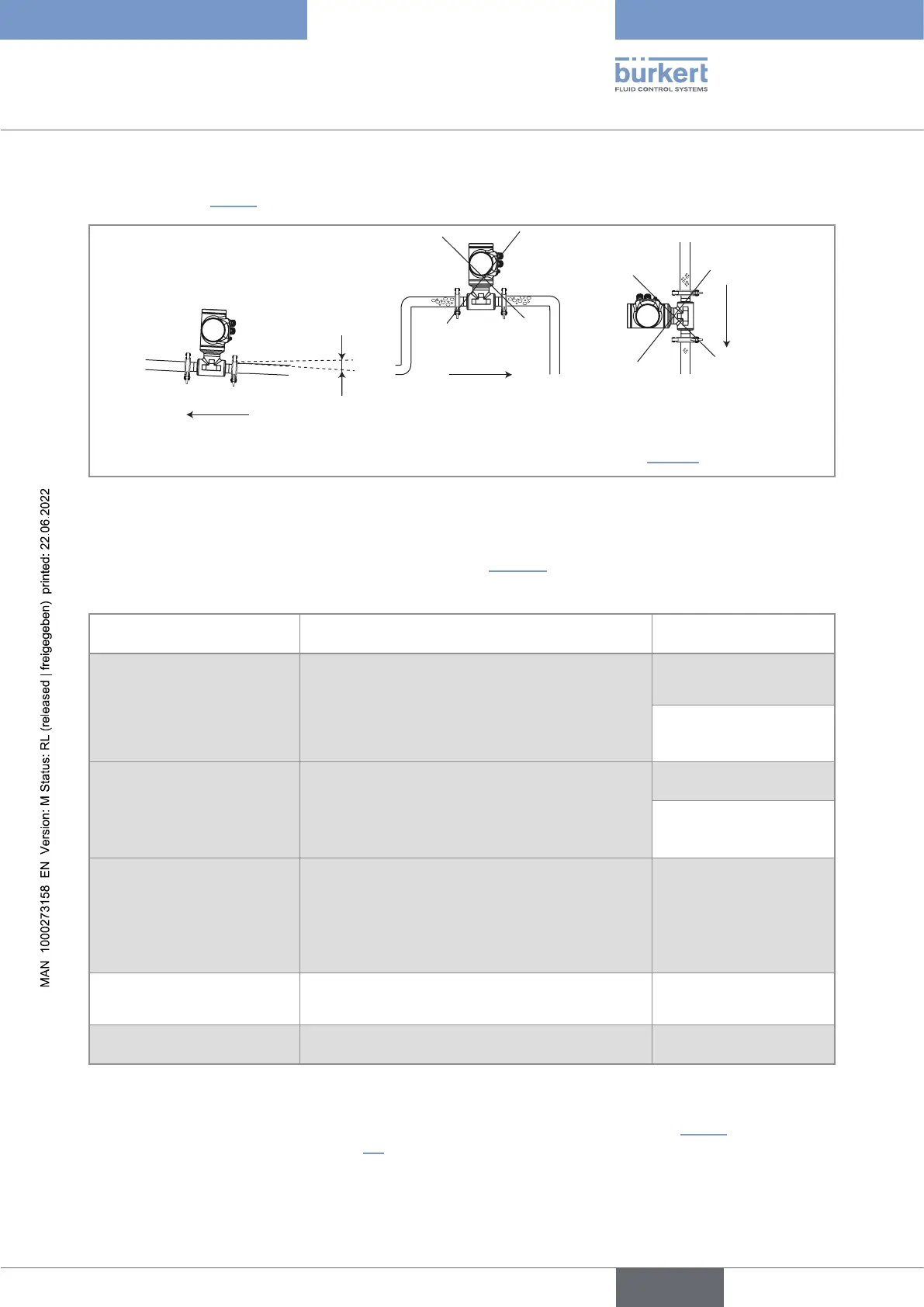 bürkert
FLUID CONTROL SYSTEMS

MAN 1000273158 EN Version: M Status: RL (released | freigegeben) printed: 22.06.2022